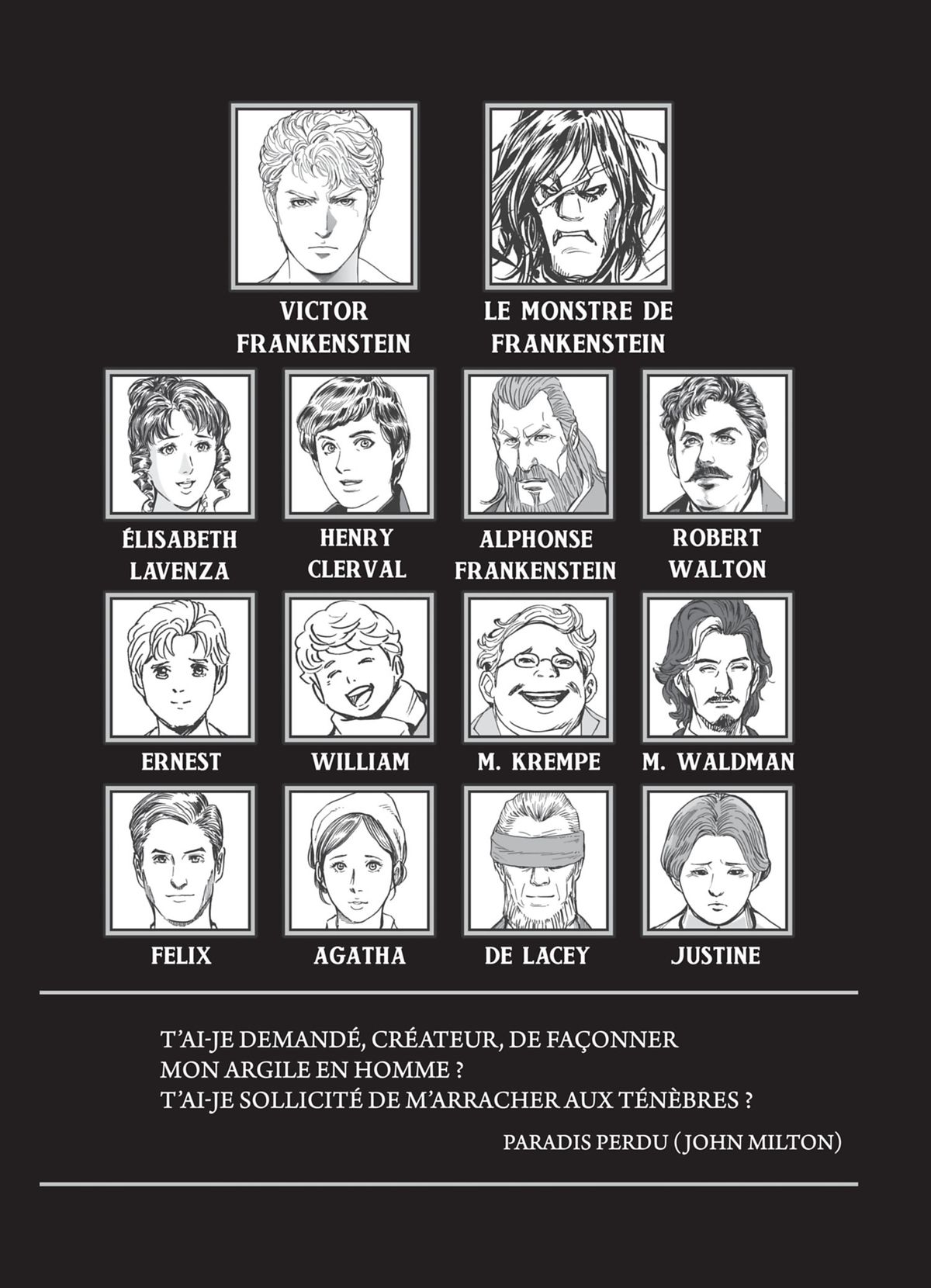 VICTOR
FRANKENSTEIN

LE MONSTRE DE
FRANKENSTEIN

ÉLISABETH
LAVENZA

HENRY
CLERVAL

ALPHONSE
FRANKENSTEIN

ROBERT
WALTON

ERNEST

WILLIAM

M. KREMPE

M. WALDMAN

FELIX

AGATHA

DE LACEY

JUSTINE

T'AI-JE DEMANDÉ, CRÉATEUR, DE FAÇONNER
MON ARGILE EN HOMME ?
T'AI-JE SOLLICITÉ DE M'ARRACHER AUX TÉNÈBRES ?

PARADIS PERDU (JOHN MILTON)